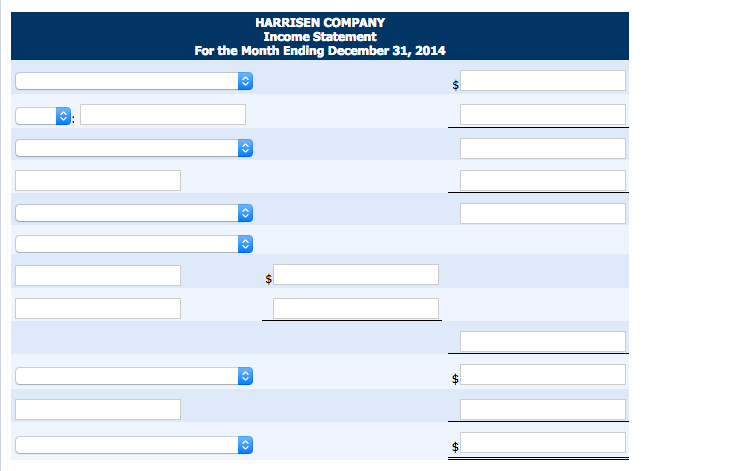 HARRISEN COMPANY
Income Statement
For the Month Ending December 31, 2014

$

:

$

$

$